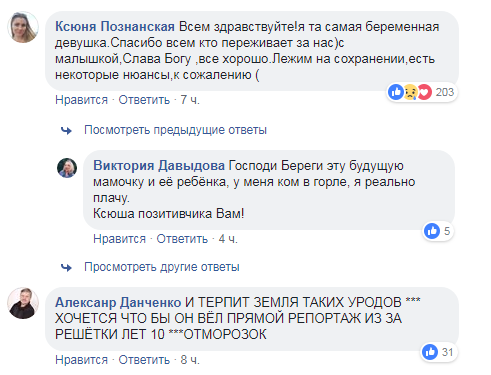 Ксюня Познанская Всем здравствуйте!я та самая беременная девушка.Спасибо всем кто переживает за нас)с малышкой,Слава Богу ,все хорошо.Лежим на сохранении,есть некоторые нюансы,к сожалению (

203

Нравится · Ответить · 7 ч.

Посмотреть предыдущие ответы

Виктория Давыдова Господи Береги эту будущую мамочку и её ребёнка, у меня ком в горле, я реально плачу.
Ксюша позитивчика Вам!

5

Нравится · Ответить · 4 ч.

Просмотреть другие ответы

Алексанр Данченко И ТЕРПИТ ЗЕМЛЯ ТАКИХ УРОДОВ *** ХОЧЕТСЯ ЧТО БЫ ОН ВЁЛ ПРЯМОЙ РЕПОРТАЖ ИЗ ЗА РЕШЁТКИ ЛЕТ 10 ***ОТМОРОЗОК

31

Нравится · Ответить · 8 ч.